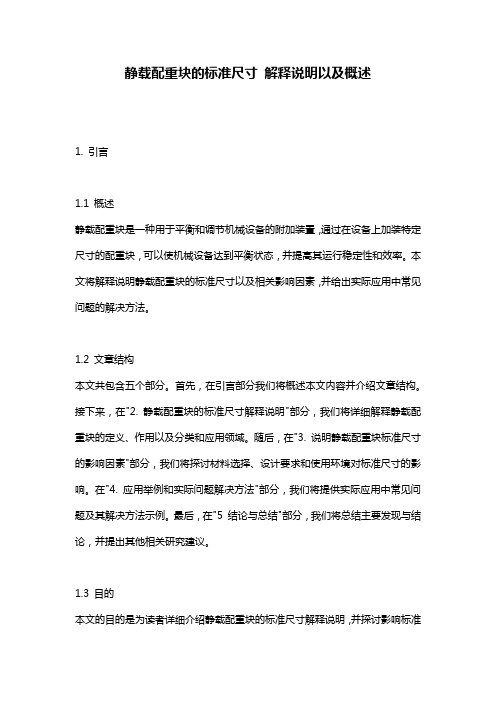 静载配重块的标准尺寸 解释说明以及概述

1. 引言

1.1 概述

静载配重块是一种用于平衡和调节机械设备的附加装置，通过在设备上加装特定尺寸的配重块，可以使机械设备达到平衡状态，并提高其运行稳定性和效率。本文将解释说明静载配重块的标准尺寸以及相关影响因素，并给出实际应用中常见问题的解决方法。

1.2 文章结构

本文共包含五个部分。首先，在引言部分我们将概述本文内容并介绍文章结构。接下来，在"2. 静载配重块的标准尺寸解释说明"部分，我们将详细解释静载配重块的定义、作用以及分类和应用领域。随后，在"3. 说明静载配重块标准尺寸的影响因素"部分，我们将探讨材料选择、设计要求和使用环境对标准尺寸的影响。在"4. 应用举例和实际问题解决方法"部分，我们将提供实际应用中常见问题及其解决方法示例。最后，在"5 结论与总结"部分，我们将总结主要发现与结论，并提出其他相关研究建议。

1.3 目的

本文的目的是为读者详细介绍静载配重块的标准尺寸解释说明，并探讨影响标准